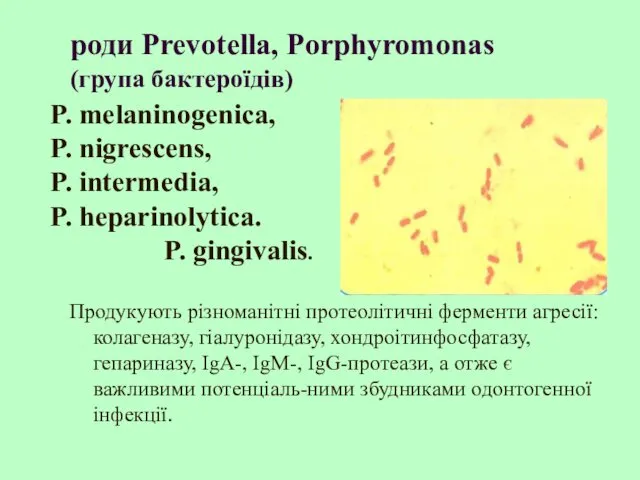 роди Prevotella, Porphyromonas (група бактероїдів)

P. melaninogenica,
P. nigrescens,
P. intermedia,
P. heparinolytica.
P. gingivalis.

Продукують різноманітні протеолітичні ферменти агресії: колагеназу, гіалуронідазу, хондроітинфосфатазу, гепариназу, IgA-, IgM-, IgG-протеази, а отже є важливими потенціаль-ними збудниками одонтогенної інфекції.